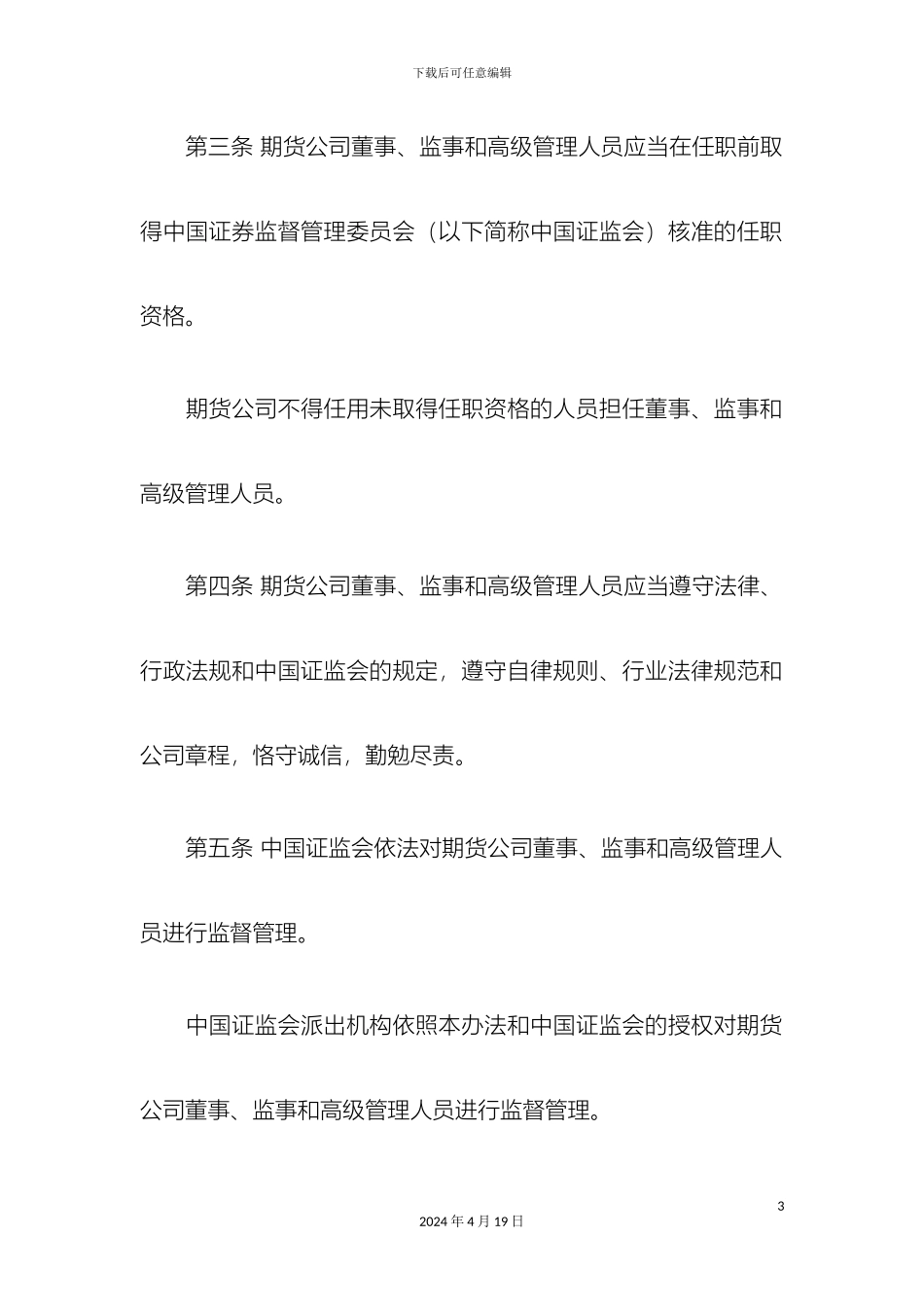 下载后可任意编辑

第三条 期货公司董事、监事和高级管理人员应当在任职前取得中国证券监督管理委员会（以下简称中国证监会）核准的任职资格。

期货公司不得任用未取得任职资格的人员担任董事、监事和高级管理人员。

第四条 期货公司董事、监事和高级管理人员应当遵守法律、行政法规和中国证监会的规定，遵守自律规则、行业法律规范和公司章程，恪守诚信，勤勉尽责。

第五条 中国证监会依法对期货公司董事、监事和高级管理人员进行监督管理。

中国证监会派出机构依照本办法和中国证监会的授权对期货公司董事、监事和高级管理人员进行监督管理。

3

2024 年 4 月 19 日